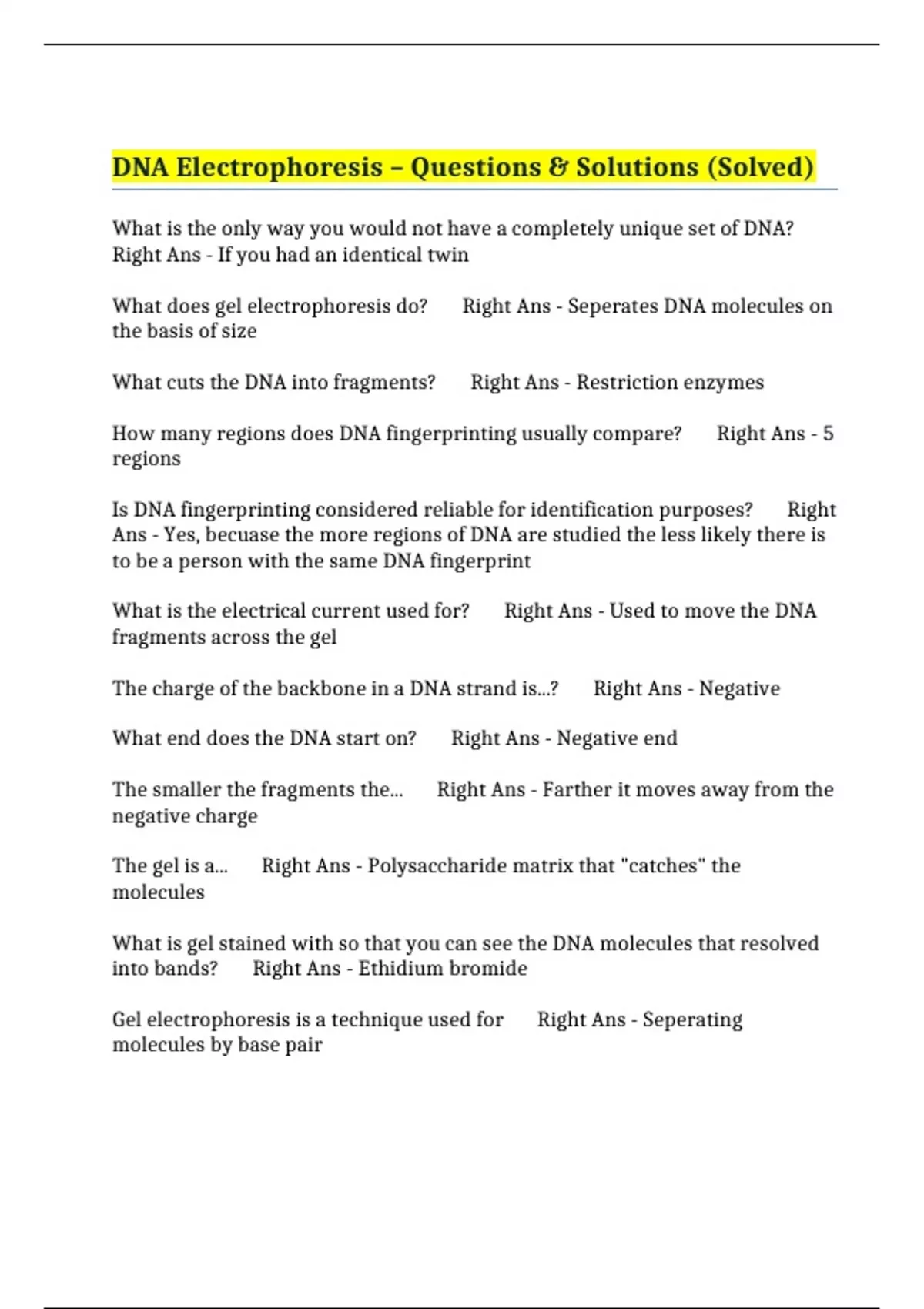 DNA Electrophoresis – Questions & Solutions (Solved)

What is the only way you would not have a completely unique set of DNA? Right Ans - If you had an identical twin

What does gel electrophoresis do? Right Ans - Seperates DNA molecules on the basis of size

What cuts the DNA into fragments? Right Ans - Restriction enzymes

How many regions does DNA fingerprinting usually compare? Right Ans - 5 regions

Is DNA fingerprinting considered reliable for identification purposes? Right Ans - Yes, becuase the more regions of DNA are studied the less likely there is to be a person with the same DNA fingerprint

What is the electrical current used for? Right Ans - Used to move the DNA fragments across the gel

The charge of the backbone in a DNA strand is...? Right Ans - Negative

What end does the DNA start on? Right Ans - Negative end

The smaller the fragments the... Right Ans - Farther it moves away from the negative charge

The gel is a... Right Ans - Polysaccharide matrix that "catches" the molecules

What is gel stained with so that you can see the DNA molecules that resolved into bands? Right Ans - Ethidium bromide

Gel electrophoresis is a technique used for Right Ans - Seperating molecules by base pair